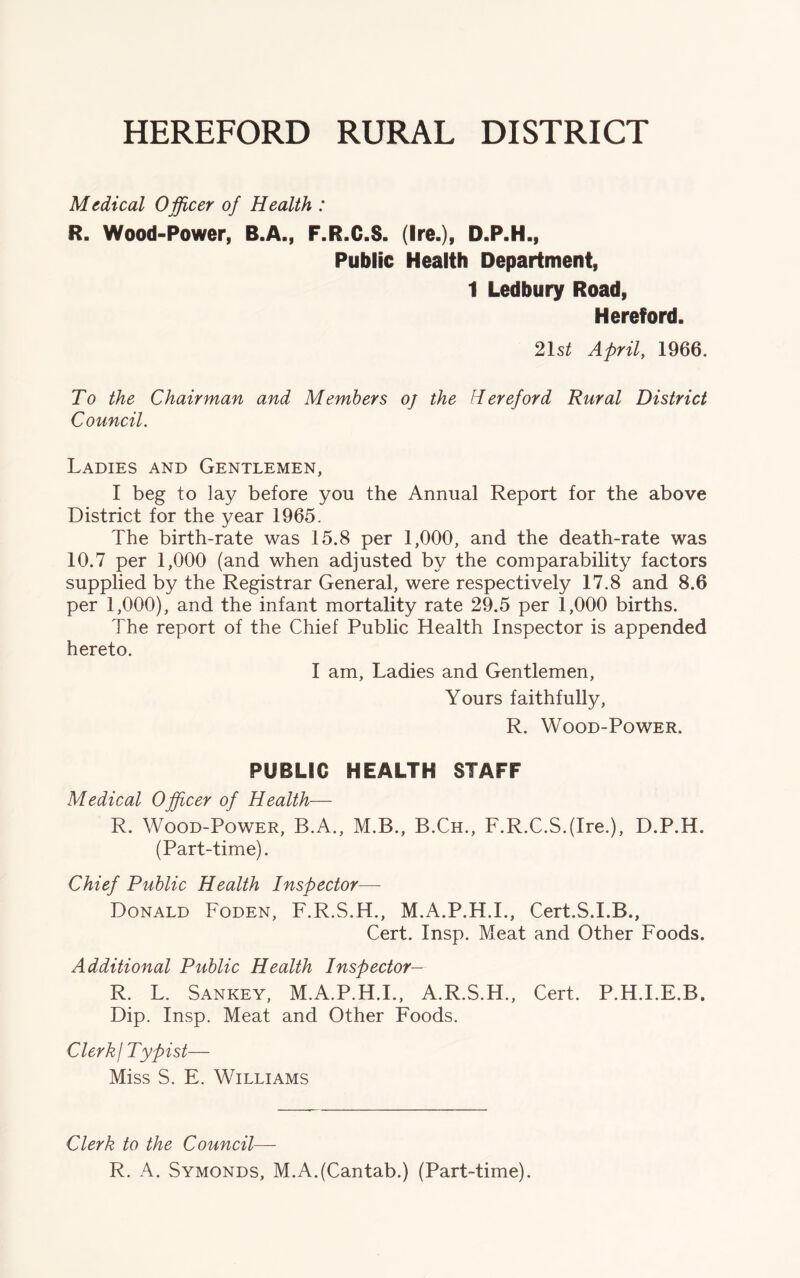 HEREFORD RURAL DISTRICT

Medical Officer of Health :
R. Wood-Power, B.A., F.R.C.S. (Ire.), D.P.H.,
Public Health Department,
1 Ledbury Road,
Hereford.
21st April, 1966.

To the Chairman and Members oj the Hereford Rural District Council.

Ladies and Gentlemen,

I beg to lay before you the Annual Report for the above District for the year 1965.

The birth-rate was 15.8 per 1,000, and the death-rate was 10.7 per 1,000 (and when adjusted by the comparability factors supplied by the Registrar General, were respectively 17.8 and 8.6 per 1,000), and the infant mortality rate 29.5 per 1,000 births.

The report of the Chief Public Health Inspector is appended hereto.

I am, Ladies and Gentlemen,
Yours faithfully,
R. Wood-Power.

PUBLIC HEALTH STAFF

Medical Officer of Health—
R. Wood-Power, B.A., M.B., B.Ch., F.R.C.S.(Ire.), D.P.H. (Part-time).

Chief Public Health Inspector—
Donald Foden, F.R.S.H., M.A.P.H.I., Cert.S.I.B., Cert. Insp. Meat and Other Foods.

Additional Public Health Inspector—
R. L. Sankey, M.A.P.H.I., A.R.S.H., Cert. P.H.I.E.B. Dip. Insp. Meat and Other Foods.

Clerk/Typist—
Miss S. E. Williams

Clerk to the Council—
R. A. Symonds, M.A.(Cantab.) (Part-time).